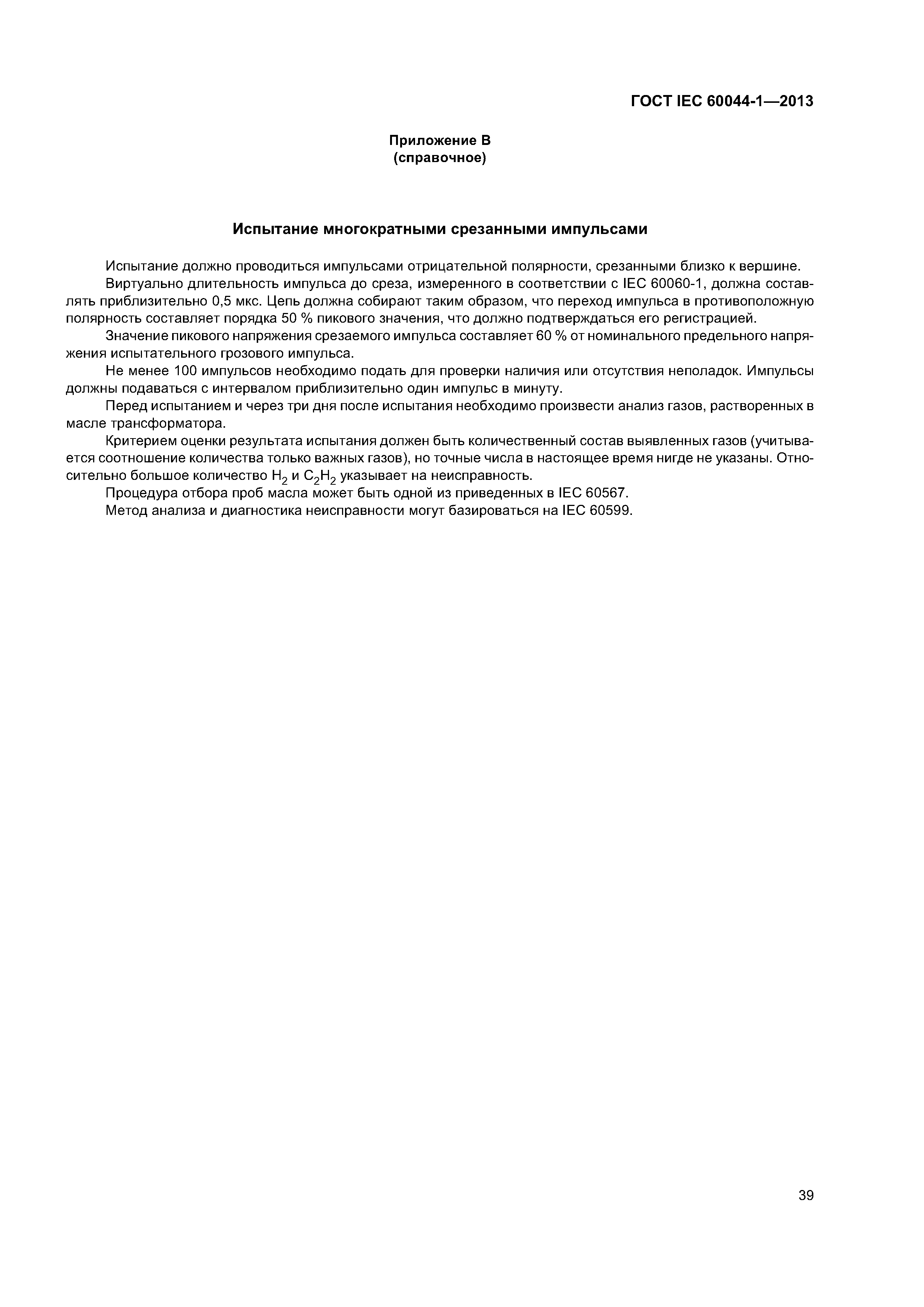 ГОСТ IEC 60044-1—2013

Приложение В
(справочное)

Испытание многократными срезанными импульсами

Испытание должно проводиться импульсами отрицательной полярности, срезанными близко к вершине.

Виртуально длительность импульса до среза, измеренного в соответствии с IEC 60060-1, должна составлять приблизительно 0,5 мкс. Цепь должна собирают таким образом, что переход импульса в противоположную полярность составляет порядка 50 % пикового значения, что должно подтверждаться его регистрацией.

Значение пикового напряжения срезаемого импульса составляет 60 % от номинального предельного напряжения испытательного грозового импульса.

Не менее 100 импульсов необходимо подать для проверки наличия или отсутствия неполадок. Импульсы должны подаваться с интервалом приблизительно один импульс в минуту.

Перед испытанием и через три дня после испытания необходимо произвести анализ газов, растворенных в масле трансформатора.

Критерием оценки результата испытания должен быть количественный состав выявленных газов (учитывается соотношение количества только важных газов), но точные числа в настоящее время нигде не указаны. Относительно большое количество $H_2$ и $C_2H_2$ указывает на неисправность.

Процедура отбора проб масла может быть одной из приведенных в IEC 60567.

Метод анализа и диагностика неисправности могут базироваться на IEC 60599.

39